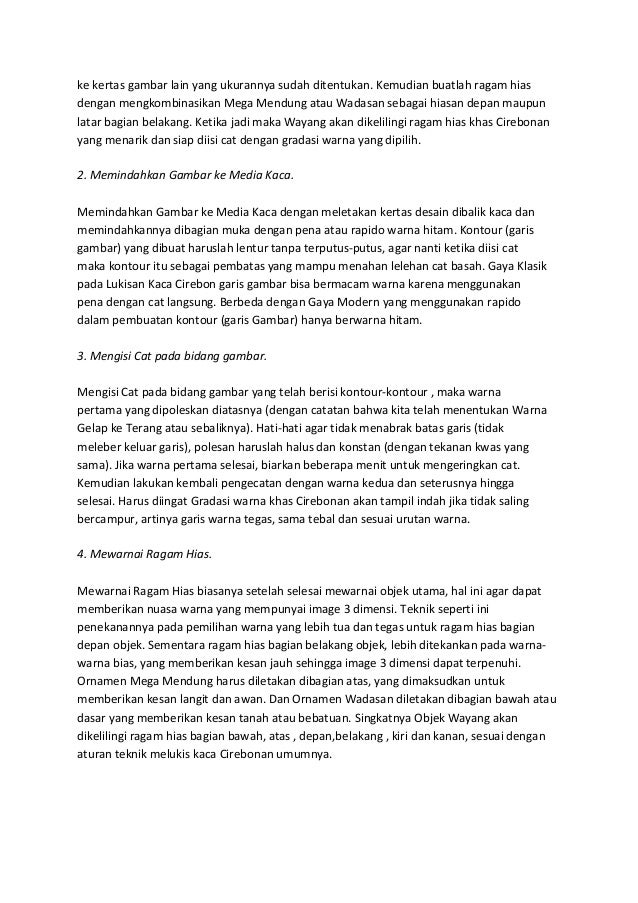 ke kertas gambar lain yang ukurannya sudah ditentukan. Kemudian buatlah ragam hias dengan mengkombinasikan Mega Mendung atau Wadasan sebagai hiasan depan maupun latar bagian belakang. Ketika jadi maka Wayang akan dikelilingi ragam hias khas Cirebonan yang menarik dan siap diisi cat dengan gradasi warna yang dipilih.

2. Memindahkan Gambar ke Media Kaca.

Memindahkan Gambar ke Media Kaca dengan meletakan kertas desain dibalik kaca dan memindahkannya dibagian muka dengan pena atau rapido warna hitam. Kontour (garis gambar) yang dibuat haruslah lentur tanpa terputus-putus, agar nanti ketika diisi cat maka kontour itu sebagai pembatas yang mampu menahan lelehan cat basah. Gaya Klasik pada Lukisan Kaca Cirebon garis gambar bisa bermacam warna karena menggunakan pena dengan cat langsung. Berbeda dengan Gaya Modern yang menggunakan rapido dalam pembuatan kontour (garis Gambar) hanya berwarna hitam.

3. Mengisi Cat pada bidang gambar.

Mengisi Cat pada bidang gambar yang telah berisi kontour-kontour , maka warna pertama yang dipoleskan diatasnya (dengan catatan bahwa kita telah menentukan Warna Gelap ke Terang atau sebaliknya). Hati-hati agar tidak menabrak batas garis (tidak meleber keluar garis), polesan haruslah halus dan konstan (dengan tekanan kwas yang sama). Jika warna pertama selesai, biarkan beberapa menit untuk mengeringkan cat. Kemudian lakukan kembali pengecatan dengan warna kedua dan seterusnya hingga selesai. Harus diingat Gradasi warna khas Cirebonan akan tampil indah jika tidak saling bercampur, artinya garis warna tegas, sama tebal dan sesuai urutan warna.

4. Mewarnai Ragam Hias.

Mewarnai Ragam Hias biasanya setelah selesai mewarnai objek utama, hal ini agar dapat memberikan nuasa warna yang mempunyai image 3 dimensi. Teknik seperti ini penekanannya pada pemilihan warna yang lebih tua dan tegas untuk ragam hias bagian depan objek. Sementara ragam hias bagian belakang objek, lebih ditekankan pada warna-warna bias, yang memberikan kesan jauh sehingga image 3 dimensi dapat terpenuhi. Ornamen Mega Mendung harus diletakan dibagian atas, yang dimaksudkan untuk memberikan kesan langit dan awan. Dan Ornamen Wadasan diletakan dibagian bawah atau dasar yang memberikan kesan tanah atau bebatuan. Singkatnya Objek Wayang akan dikelilingi ragam hias bagian bawah, atas , depan,belakang , kiri dan kanan, sesuai dengan aturan teknik melukis kaca Cirebonan umumnya.